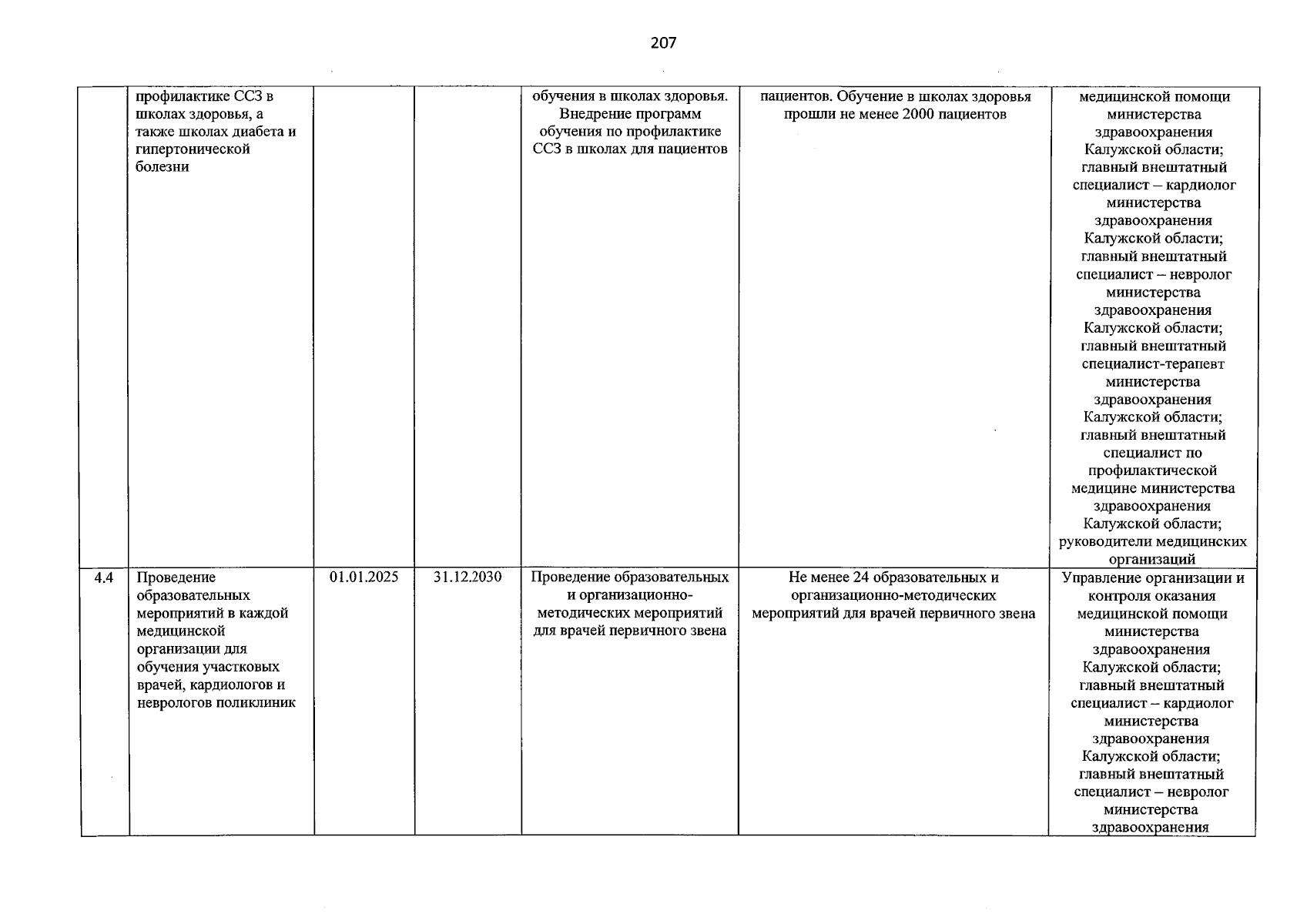 207

|  | профилактике ССЗ в школах здоровья, а также школах диабета и гипертонической болезни |  |  | обучения в школах здоровья. Внедрение программ обучения по профилактике ССЗ в школах для пациентов | пациентов. Обучение в школах здоровья прошли не менее 2000 пациентов | медицинской помощи министерства здравоохранения Калужской области; главный внештатный специалист – кардиолог министерства здравоохранения Калужской области; главный внештатный специалист – невролог министерства здравоохранения Калужской области; главный внештатный специалист-терапевт министерства здравоохранения Калужской области; главный внештатный специалист по профилактической медицине министерства здравоохранения Калужской области; руководители медицинских организаций |
|---|---|---|---|---|---|---|
| 4.4 | Проведение образовательных мероприятий в каждой медицинской организации для обучения участковых врачей, кардиологов и неврологов поликлиник | 01.01.2025 | 31.12.2030 | Проведение образовательных и организационно-методических мероприятий для врачей первичного звена | Не менее 24 образовательных и организационно-методических мероприятий для врачей первичного звена | Управление организации и контроля оказания медицинской помощи министерства здравоохранения Калужской области; главный внештатный специалист – кардиолог министерства здравоохранения Калужской области; главный внештатный специалист – невролог министерства здравоохранения |